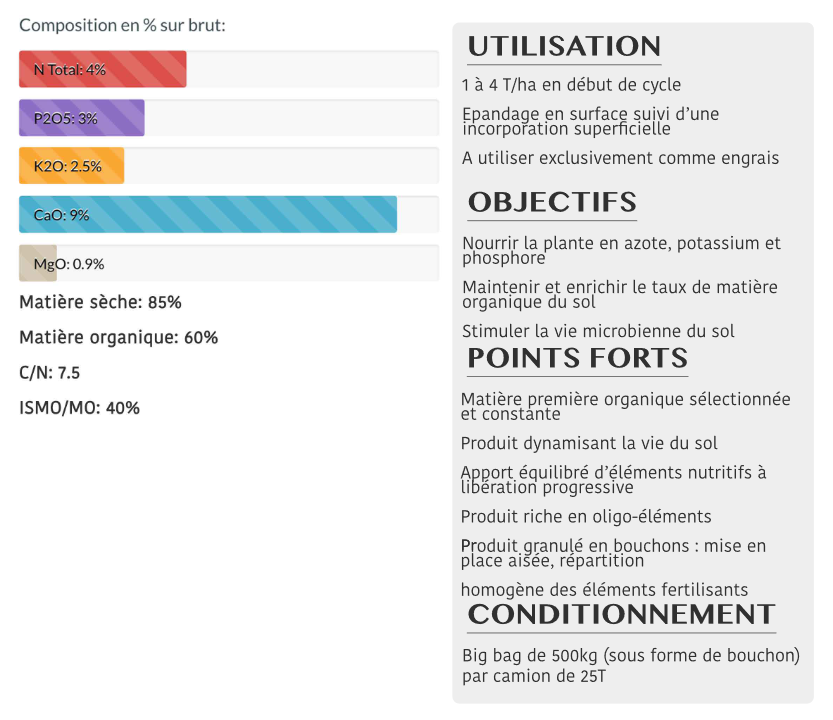 Composition en % sur brut:

N Total: 4%

P2O5: 3%

K2O: 2.5%

CaO: 9%

MgO: 0.9%

Matière sèche: 85%

Matière organique: 60%

C/N: 7.5

ISMO/MO: 40%

UTILISATION

1 à 4 T/ha en début de cycle

Epandage en surface suivi d'une incorporation superficielle

A utiliser exclusivement comme engrais

OBJECTIFS

Nourrir la plante en azote, potassium et phosphore

Maintenir et enrichir le taux de matière organique du sol

Stimuler la vie microbienne du sol

POINTS FORTS

Matière première organique sélectionnée et constante

Produit dynamisant la vie du sol

Apport équilibré d'éléments nutritifs à libération progressive

Produit riche en oligo-éléments

Produit granulé en bouchons : mise en place aisée, répartition

homogène des éléments fertilisants

CONDITIONNEMENT

Big bag de 500kg (sous forme de bouchon) par camion de 25T